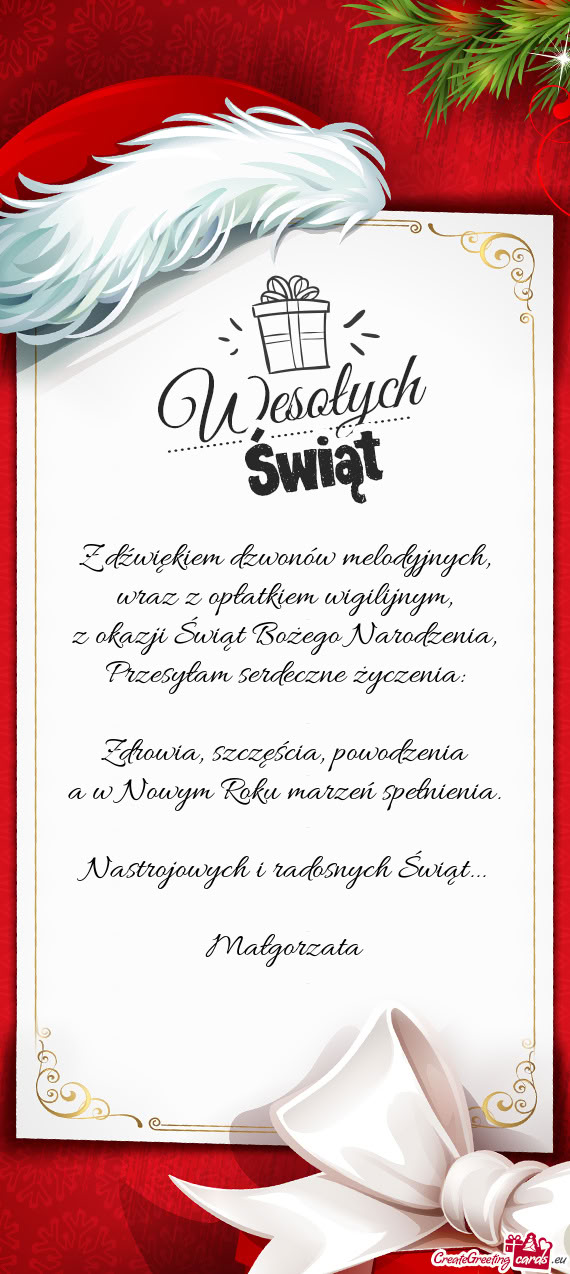 Wesołych Świąt

Z dźwiękiem dzwonów melodyjnych,
wraz z opłatkiem wigilijnym,
z okazji Świąt Bożego Narodzenia,
Przesyłam serdeczne życzenia:

Zdrowia, szczęścia, powodzenia
a w Nowym Roku marzeń spełnienia.

Nastrojowych i radosnych Świąt...

Małgorzata

CreateGreetingcards.eu